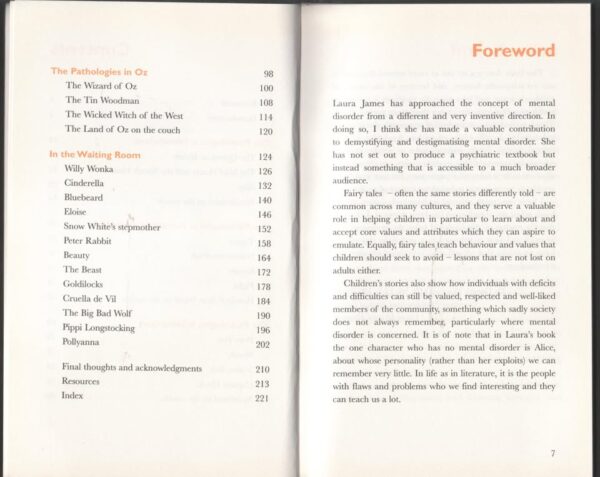 | | |
|---|---|
| The Pathologies in Oz | 98 |
| The Wizard of Oz | 100 |
| The Tin Woodman | 108 |
| The Wicked Witch of the West | 114 |
| The Land of Oz on the couch | 120 |
| In the Waiting Room | 124 |
| Willy Wonka | 126 |
| Cinderella | 132 |
| Bluebeard | 140 |
| Eloise | 146 |
| Snow White's stepmother | 152 |
| Peter Rabbit | 158 |
| Beauty | 164 |
| The Beast | 172 |
| Goldilocks | 178 |
| Cruella de Vil | 184 |
| The Big Bad Wolf | 190 |
| Pippi Longstocking | 196 |
| Pollyanna | 202 |
| Final thoughts and acknowledgments | 210 |
| Resources | 213 |
| Index | 221 |

Foreword

Laura James has approached the concept of mental disorder from a different and very inventive direction. In doing so, I think she has made a valuable contribution to demystifying and destigmatising mental disorder. She has not set out to produce a psychiatric textbook but instead something that is accessible to a much broader audience.

Fairy tales – often the same stories differently told – are common across many cultures, and they serve a valuable role in helping children in particular to learn about and accept core values and attributes which they can aspire to emulate. Equally, fairy tales teach behaviour and values that children should seek to avoid – lessons that are not lost on adults either.

Children's stories also show how individuals with deficits and difficulties can still be valued, respected and well-liked members of the community, something which sadly society does not always remember, particularly where mental disorder is concerned. It is of note that in Laura's book the one character who has no mental disorder is Alice, about whose personality (rather than her exploits) we can remember very little. In life as in literature, it is the people with flaws and problems who we find interesting and they can teach us a lot.

7